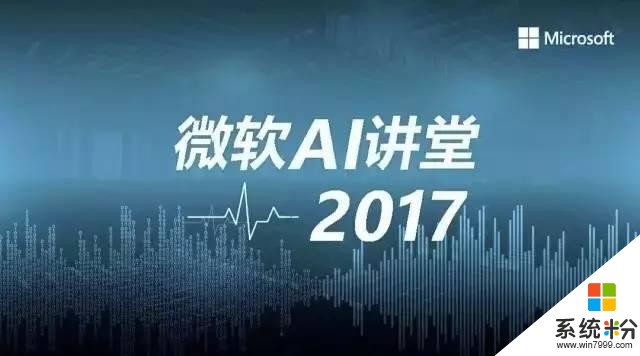 Microsoft

微软AI讲堂

2017

系统粉
www.win7999.com